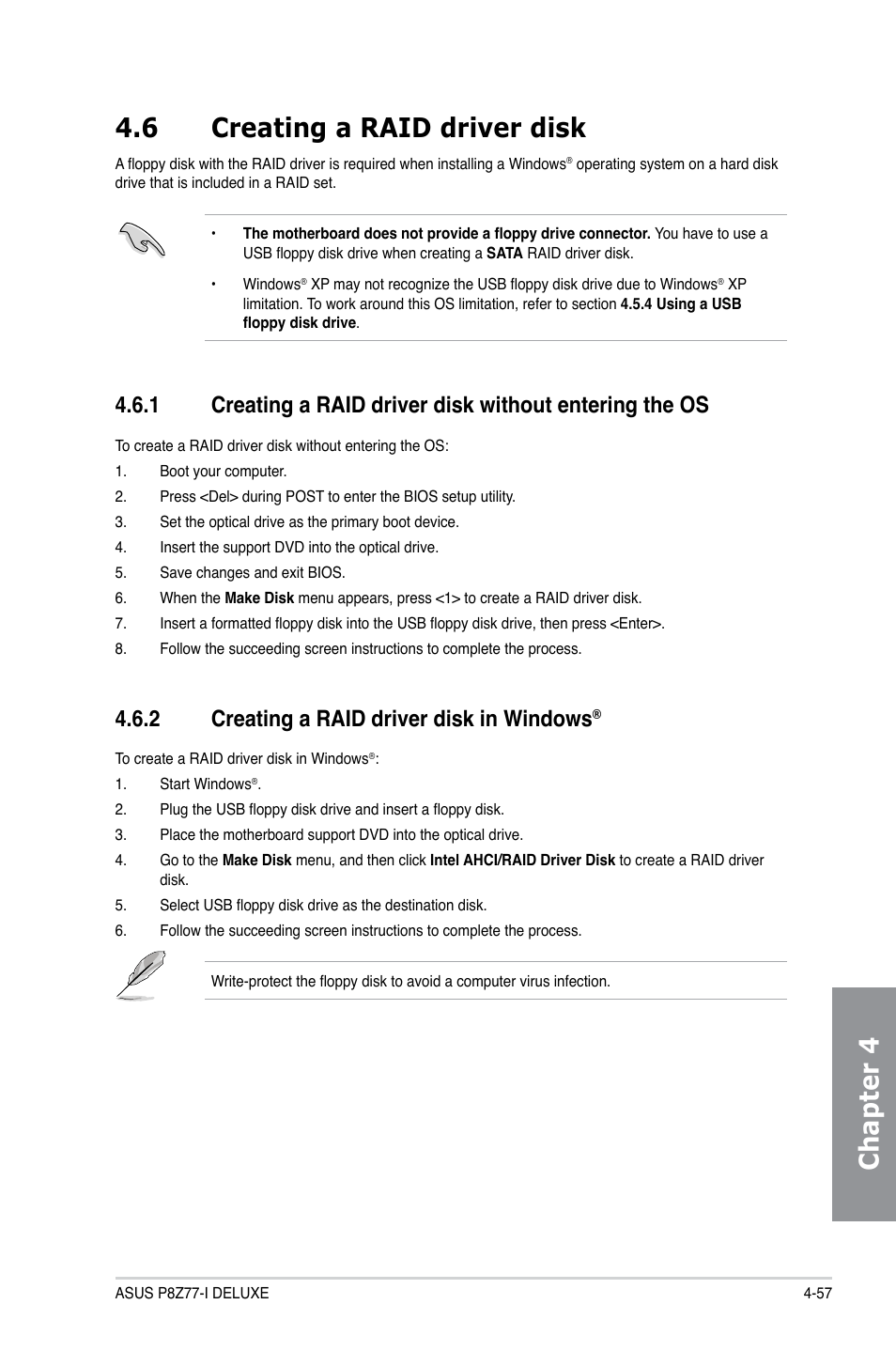 4.6 Creating a RAID driver disk

A floppy disk with the RAID driver is required when installing a Windows® operating system on a hard disk drive that is included in a RAID set.

• The motherboard does not provide a floppy drive connector. You have to use a USB floppy disk drive when creating a SATA RAID driver disk.

• Windows® XP may not recognize the USB floppy disk drive due to Windows® XP limitation. To work around this OS limitation, refer to section 4.5.4 Using a USB floppy disk drive.

4.6.1 Creating a RAID driver disk without entering the OS

To create a RAID driver disk without entering the OS:

1. Boot your computer.
2. Press <Del> during POST to enter the BIOS setup utility.
3. Set the optical drive as the primary boot device.
4. Insert the support DVD into the optical drive.
5. Save changes and exit BIOS.
6. When the Make Disk menu appears, press <1> to create a RAID driver disk.
7. Insert a formatted floppy disk into the USB floppy disk drive, then press <Enter>.
8. Follow the succeeding screen instructions to complete the process.

4.6.2 Creating a RAID driver disk in Windows®

To create a RAID driver disk in Windows®:

1. Start Windows®.
2. Plug the USB floppy disk drive and insert a floppy disk.
3. Place the motherboard support DVD into the optical drive.
4. Go to the Make Disk menu, and then click Intel AHCI/RAID Driver Disk to create a RAID driver disk.
5. Select USB floppy disk drive as the destination disk.
6. Follow the succeeding screen instructions to complete the process.

Write-protect the floppy disk to avoid a computer virus infection.

Chapter 4

ASUS P8Z77-I DELUXE 4-57